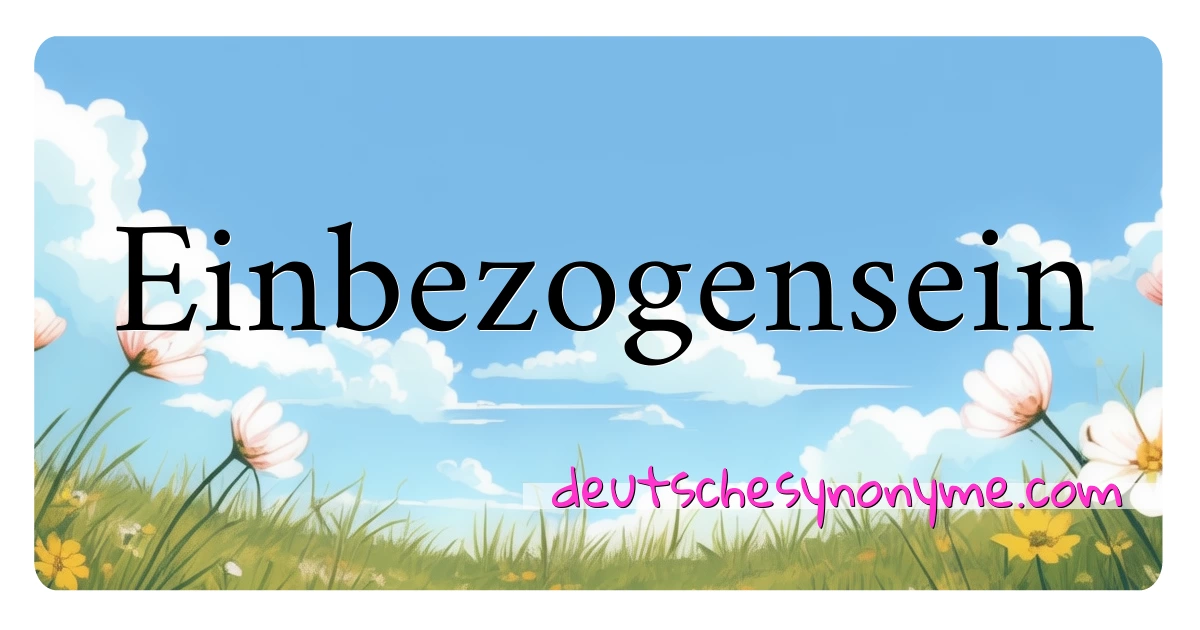 Einbezogensein

deutschesynonyme.com